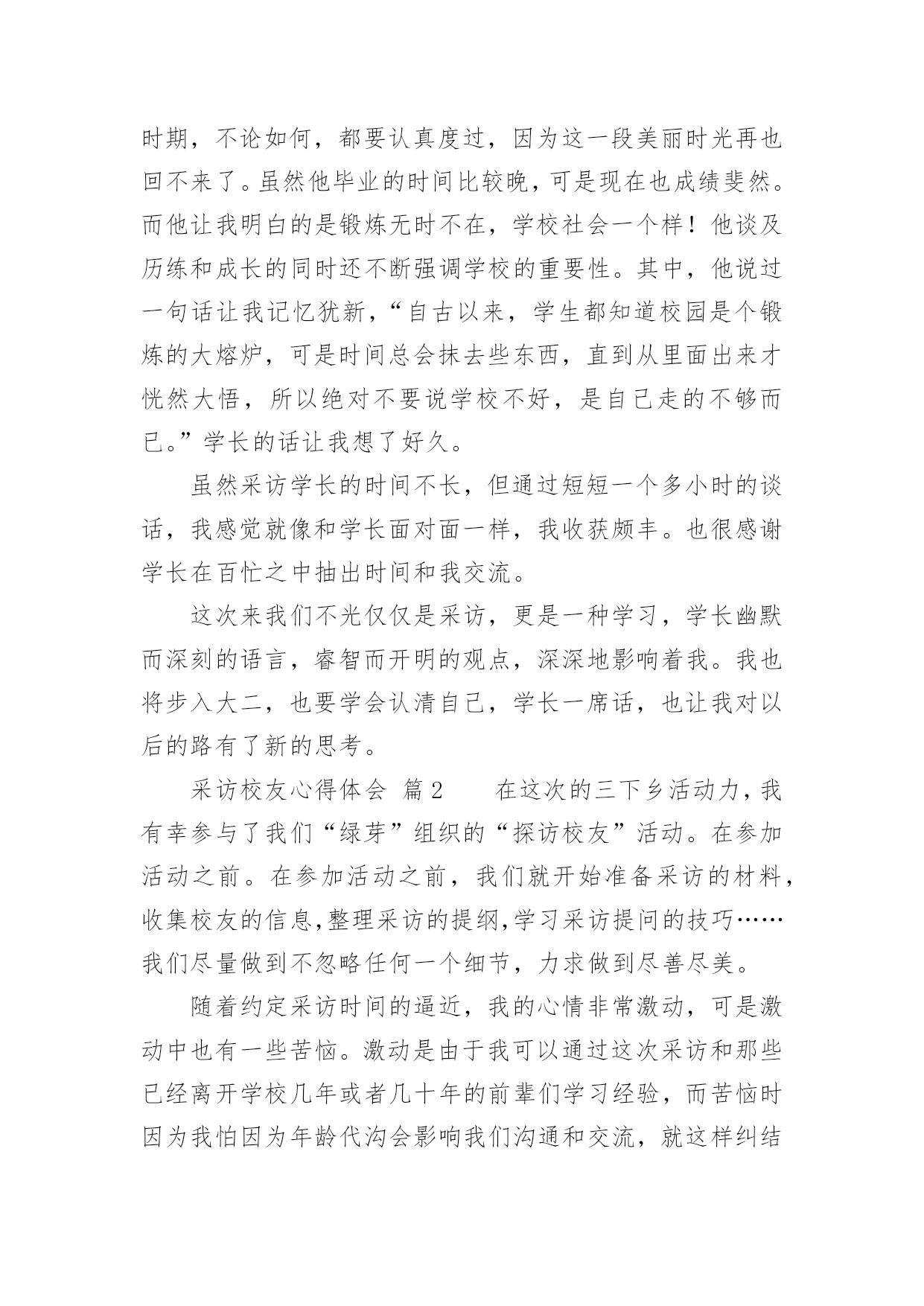 时期，不论如何，都要认真度过，因为这一段美丽时光再也回不来了。虽然他毕业的时间比较晚，可是现在也成绩斐然。而他让我明白的是锻炼无时不在，学校社会一个样！他谈及历练和成长的同时还不断强调学校的重要性。其中，他说过一句话让我记忆犹新，“自古以来，学生都知道校园是个锻炼的大熔炉，可是时间总会抹去些东西，直到从里面出来才恍然大悟，所以绝对不要说学校不好，是自己走的不够而已。”学长的话让我想了好久。

虽然采访学长的时间不长，但通过短短一个多小时的谈话，我感觉就像和学长面对面一样，我收获颇丰。也很感谢学长在百忙之中抽出时间和我交流。

这次来我们不光仅仅是采访，更是一种学习，学长幽默而深刻的语言，睿智而开明的观点，深深地影响着我。我也将步入大二，也要学会认清自己，学长一席话，也让我对以后的路有了新的思考。

采访校友心得体会 篇2 在这次的三下乡活动力，我有幸参与了我们“绿芽”组织的“探访校友”活动。在参加活动之前。在参加活动之前，我们就开始准备采访的材料，收集校友的信息,整理采访的提纲,学习采访提问的技巧……我们尽量做到不忽略任何一个细节，力求做到尽善尽美。

随着约定采访时间的逼近，我的心情非常激动，可是激动中也有一些苦恼。激动是由于我可以通过这次采访和那些已经离开学校几年或者几十年的前辈们学习经验，而苦恼时因为我怕因为年龄代沟会影响我们沟通和交流，就这样纠结